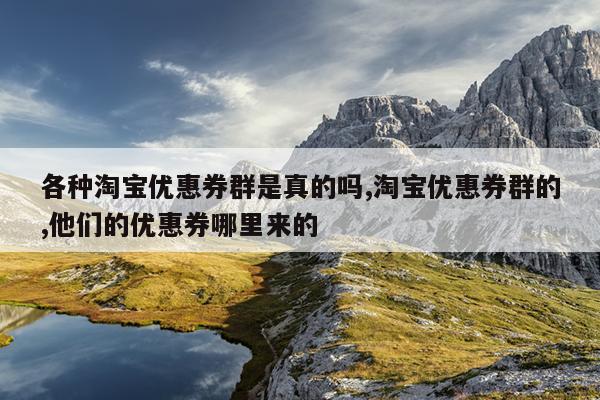 各种淘宝优惠券群是真的吗,淘宝优惠券群的,他们的优惠券哪里来的